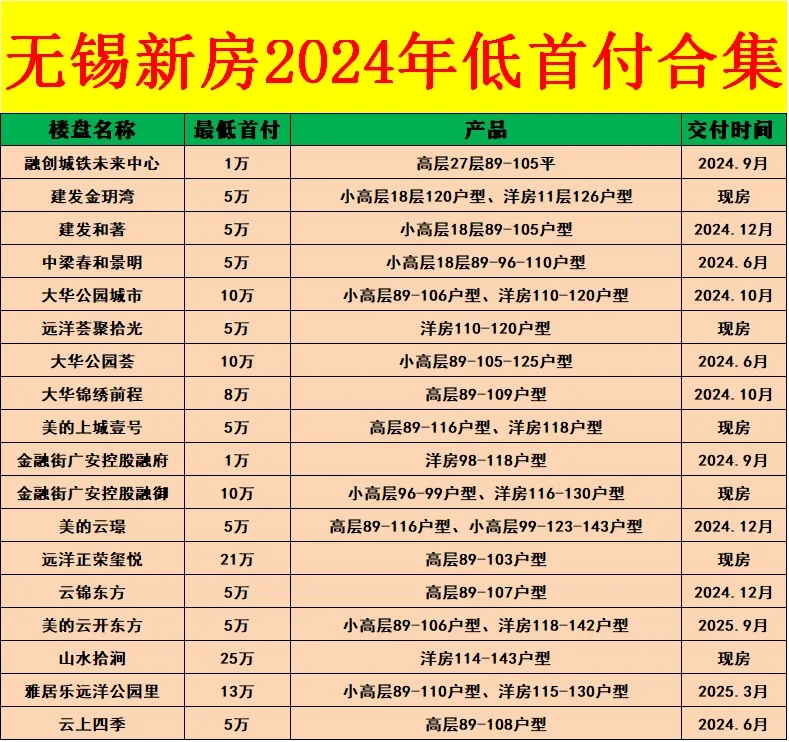 无锡新房2024年低首付合集

| 楼盘名称 | 最低首付 | 产品 | 交付时间 |
|---|---|---|---|
| 融创城铁未来中心 | 1万 | 高层27层89-105平 | 2024.9月 |
| 建发金玥湾 | 5万 | 小高层18层120户型、洋房11层126户型 | 现房 |
| 建发和著 | 5万 | 小高层18层89-105户型 | 2024.12月 |
| 中梁春和景明 | 5万 | 小高层18层89-96-110户型 | 2024.6月 |
| 大华公园城市 | 10万 | 小高层89-106户型、洋房110-120户型 | 2024.10月 |
| 远洋荟聚拾光 | 5万 | 洋房110-120户型 | 现房 |
| 大华公园荟 | 10万 | 小高层89-105-125户型 | 2024.6月 |
| 大华锦绣前程 | 8万 | 高层89-109户型 | 2024.10月 |
| 美的上城壹号 | 5万 | 高层89-116户型、洋房118户型 | 现房 |
| 金融街广安控股融府 | 1万 | 洋房98-118户型 | 2024.9月 |
| 金融街广安控股融御 | 10万 | 小高层96-99户型、洋房116-130户型 | 现房 |
| 美的云璟 | 5万 | 高层89-116户型、小高层99-123-143户型 | 2024.12月 |
| 远洋正荣玺悦 | 21万 | 高层89-103户型 | 现房 |
| 云锦东方 | 5万 | 高层89-107户型 | 2024.12月 |
| 美的云开东方 | 5万 | 小高层89-106户型、洋房118-142户型 | 2025.9月 |
| 山水拾涧 | 25万 | 洋房114-143户型 | 现房 |
| 雅居乐远洋公园里 | 13万 | 小高层89-110户型、洋房115-130户型 | 2025.3月 |
| 云上四季 | 5万 | 高层89-108户型 | 2024.6月 |